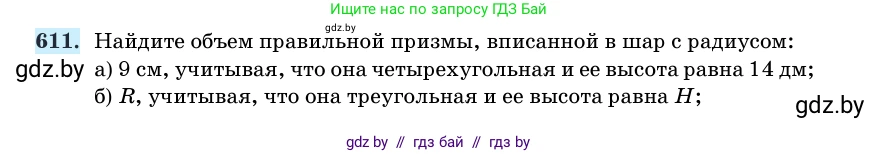 Ищите нас по запросу ГДЗ Бай

gdz.by

611. Найдите объем правильной призмы, вписанной в шар с радиусом:

gdz.by

а) 9 см, учитывая, что она четырехугольная и ее высота равна 14 дм;

б) $R$, учитывая, что она треугольная и ее высота равна $H$;

gdz.by

gdz by // гдз бай // гдз by